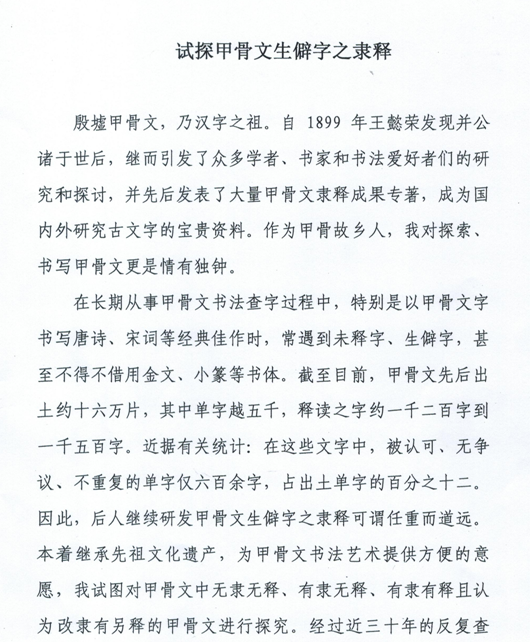 试探甲骨文生僻字之隶释

殷墟甲骨文，乃汉字之祖。自 1899 年王懿荣发现并公诸于世后，继而引发了众多学者、书家和书法爱好者们的研究和探讨，并先后发表了大量甲骨文隶释成果专著，成为国内外研究古文字的宝贵资料。作为甲骨故乡人，我对探索、书写甲骨文更是情有独钟。

在长期从事甲骨文书法查字过程中，特别是以甲骨文字书写唐诗、宋词等经典佳作时，常遇到未释字、生僻字，甚至不得不借用金文、小篆等书体。截至目前，甲骨文先后出土约十六万片，其中单字越五千，释读之字约一千二百字到一千五百字。近据有关统计：在这些文字中，被认可、无争议、不重复的单字仅六百余字，占出土单字的百分之十二。因此，后人继续研发甲骨文生僻字之隶释可谓任重而道远。本着继承先祖文化遗产，为甲骨文书法艺术提供方便的意愿，我试图对甲骨文中无隶无释、有隶无释、有隶有释且认为改隶有另释的甲骨文进行探究。经过近三十年的反复查